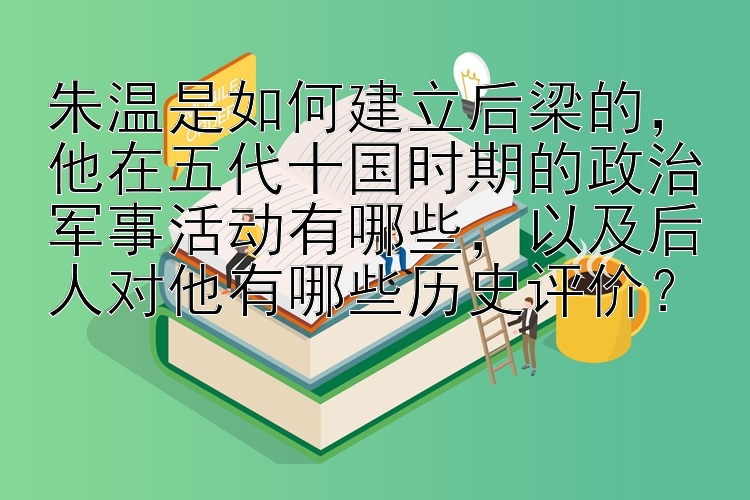 朱温是如何建立后梁的，他在五代十国时期的政治军事活动有哪些，以及后人对他有哪些历史评价？